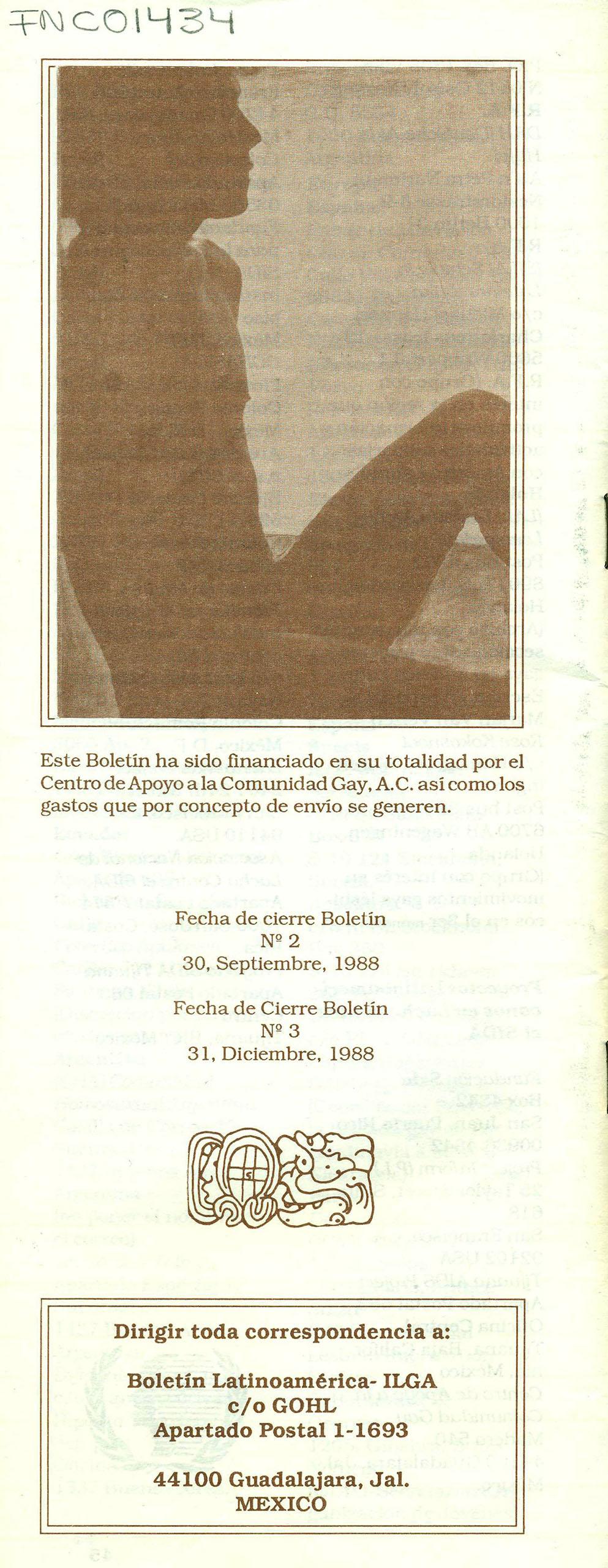 FNC01434

Este Boletín ha sido financiado en su totalidad por el Centro de Apoyo a la Comunidad Gay, A.C. así como los gastos que por concepto de envío se generen.

Fecha de cierre Boletín
Nº 2
30, Septiembre, 1988

Fecha de Cierre Boletín
Nº 3
31, Diciembre, 1988

Dirigir toda correspondencia a:

Boletín Latinoamérica- ILGA
c/o GOHL
Apartado Postal 1-1693

44100 Guadalajara, Jal.
MEXICO